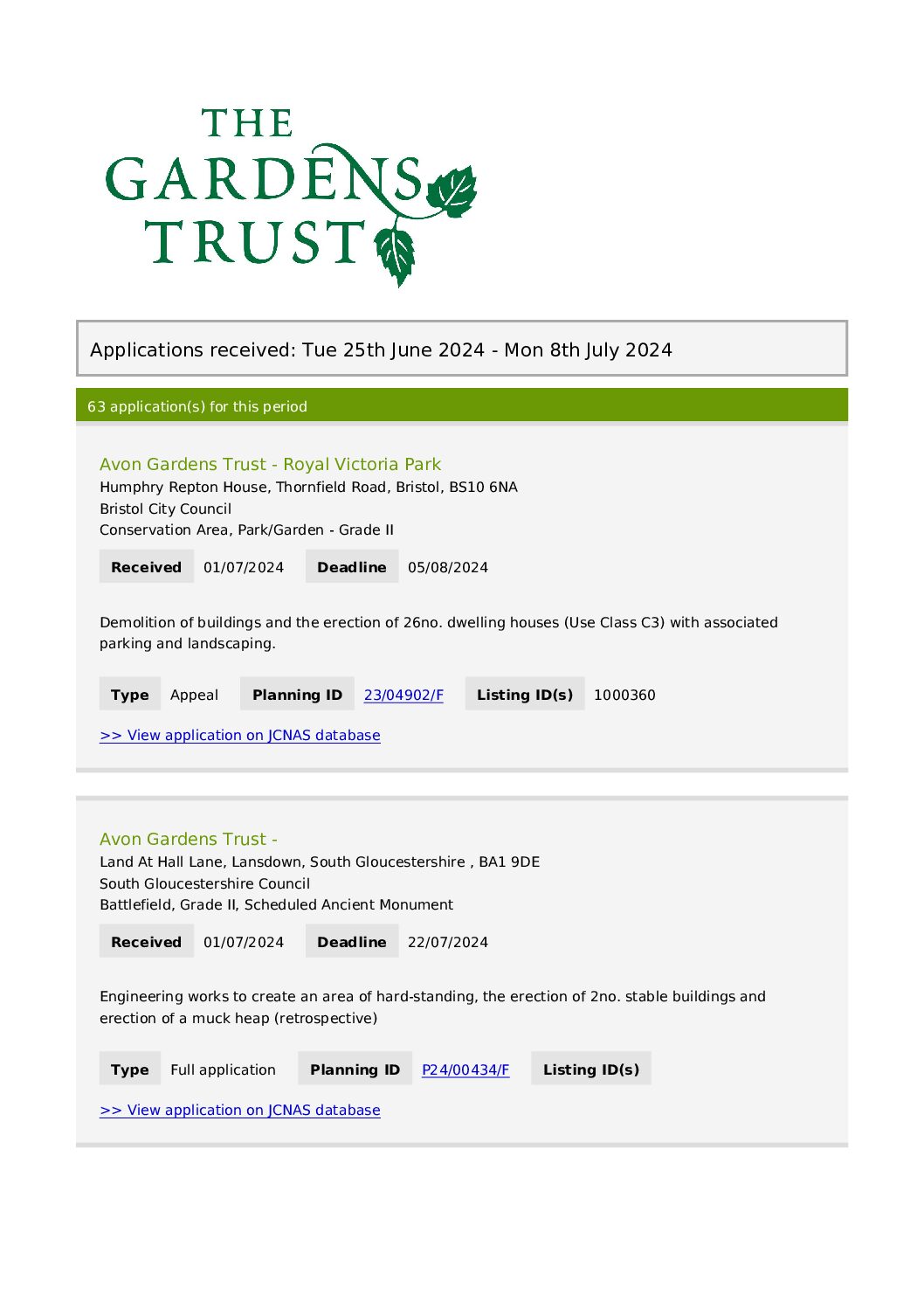 THE GARDENS TRUST

Applications received: Tue 25th June 2024 - Mon 8th July 2024

63 application(s) for this period

Avon Gardens Trust - Royal Victoria Park
Humphry Repton House, Thornfield Road, Bristol, BS10 6NA
Bristol City Council
Conservation Area, Park/Garden - Grade II

Received 01/07/2024 Deadline 05/08/2024

Demolition of buildings and the erection of 26no. dwelling houses (Use Class C3) with associated parking and landscaping.

Type Appeal Planning ID 23/04902/F Listing ID(s) 1000360

>> View application on JCNAS database

Avon Gardens Trust -
Land At Hall Lane, Lansdown, South Gloucestershire , BA1 9DE
South Gloucestershire Council
Battlefield, Grade II, Scheduled Ancient Monument

Received 01/07/2024 Deadline 22/07/2024

Engineering works to create an area of hard-standing, the erection of 2no. stable buildings and erection of a muck heap (retrospective)

Type Full application Planning ID P24/00434/F Listing ID(s)

>> View application on JCNAS database